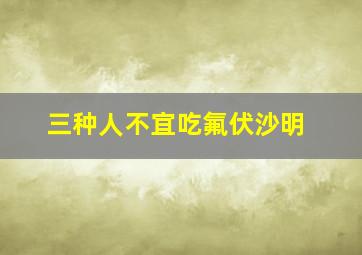 三种人不宜吃氟伏沙明